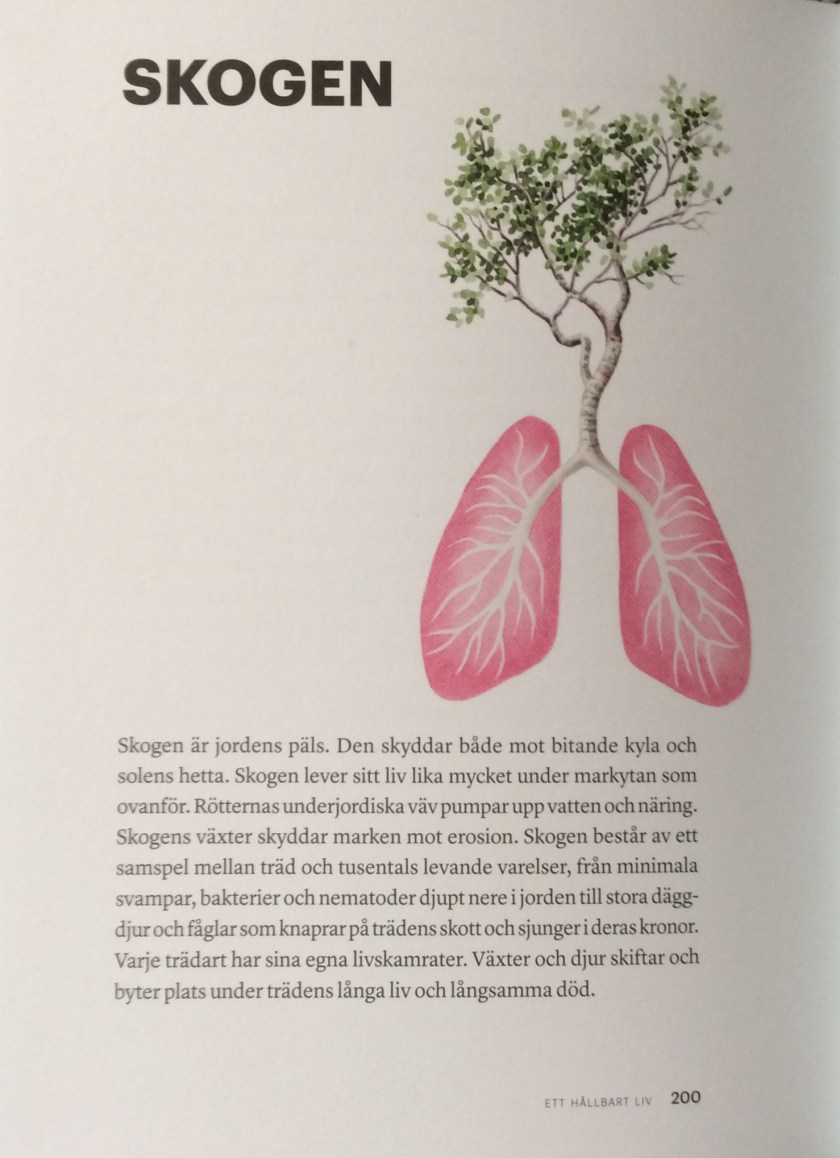 SKOGEN

Skogen är jordens päls. Den skyddar både mot bitande kyla och solens hetta. Skogen lever sitt liv lika mycket under markytan som ovanför. Rötternas underjordiska väv pumpar upp vatten och näring. Skogens växter skyddar marken mot erosion. Skogen består av ett samspel mellan träd och tusentals levande varelser, från minimala svampar, bakterier och nematoder djupt nere i jorden till stora däggdjur och fåglar som knaprar på trädens skott och sjunger i deras kronor. Varje trädart har sina egna livskamrater. Växter och djur skiftar och byter plats under trädens långa liv och långsamma död.

ETT HÅLLBART LIV 200